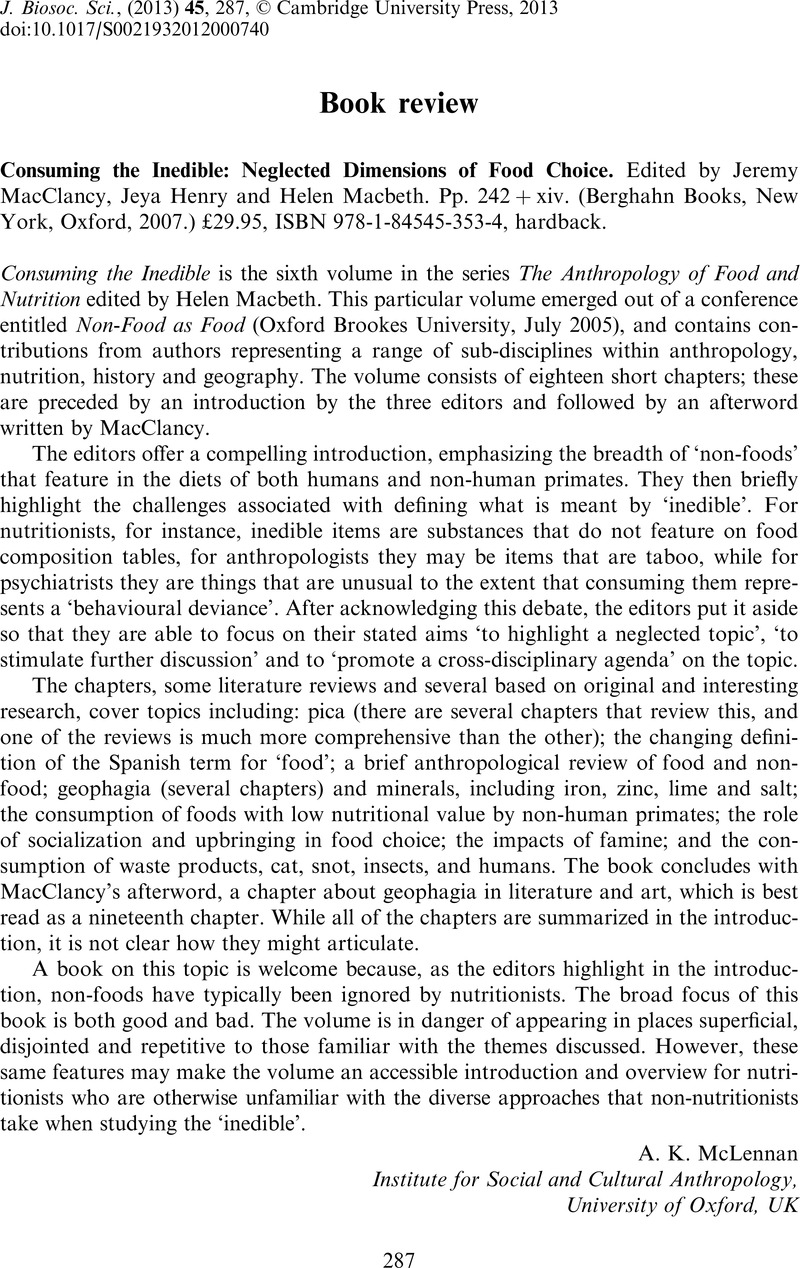 J. Biosoc. Sci., (2013) 45, 287, © Cambridge University Press, 2013
doi:10.1017/S0021932012000740

Book review

Consuming the Inedible: Neglected Dimensions of Food Choice. Edited by Jeremy MacClancy, Jeya Henry and Helen Macbeth. Pp. 242 + xiv. (Berghahn Books, New York, Oxford, 2007.) £29.95, ISBN 978-1-84545-353-4, hardback.

Consuming the Inedible is the sixth volume in the series The Anthropology of Food and Nutrition edited by Helen Macbeth. This particular volume emerged out of a conference entitled Non-Food as Food (Oxford Brookes University, July 2005), and contains contributions from authors representing a range of sub-disciplines within anthropology, nutrition, history and geography. The volume consists of eighteen short chapters; these are preceded by an introduction by the three editors and followed by an afterword written by MacClancy.

The editors offer a compelling introduction, emphasizing the breadth of 'non-foods' that feature in the diets of both humans and non-human primates. They then briefly highlight the challenges associated with defining what is meant by 'inedible'. For nutritionists, for instance, inedible items are substances that do not feature on food composition tables, for anthropologists they may be items that are taboo, while for psychiatrists they are things that are unusual to the extent that consuming them represents a 'behavioural deviance'. After acknowledging this debate, the editors put it aside so that they are able to focus on their stated aims 'to highlight a neglected topic', 'to stimulate further discussion' and to 'promote a cross-disciplinary agenda' on the topic.

The chapters, some literature reviews and several based on original and interesting research, cover topics including: pica (there are several chapters that review this, and one of the reviews is much more comprehensive than the other); the changing definition of the Spanish term for 'food'; a brief anthropological review of food and non-food; geophagia (several chapters) and minerals, including iron, zinc, lime and salt; the consumption of foods with low nutritional value by non-human primates; the role of socialization and upbringing in food choice; the impacts of famine; and the consumption of waste products, cat, snot, insects, and humans. The book concludes with MacClancy's afterword, a chapter about geophagia in literature and art, which is best read as a nineteenth chapter. While all of the chapters are summarized in the introduction, it is not clear how they might articulate.

A book on this topic is welcome because, as the editors highlight in the introduction, non-foods have typically been ignored by nutritionists. The broad focus of this book is both good and bad. The volume is in danger of appearing in places superficial, disjointed and repetitive to those familiar with the themes discussed. However, these same features may make the volume an accessible introduction and overview for nutritionists who are otherwise unfamiliar with the diverse approaches that non-nutritionists take when studying the 'inedible'.

A. K. McLennan
Institute for Social and Cultural Anthropology,
University of Oxford, UK

287